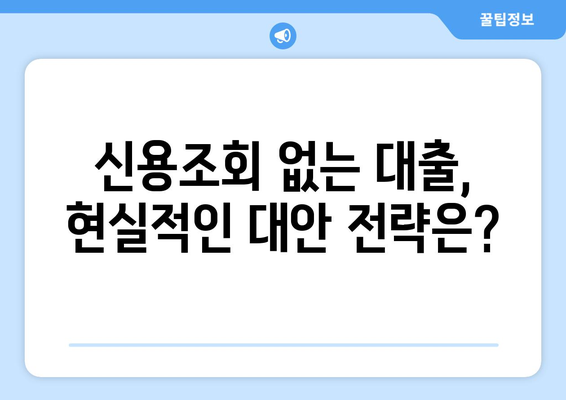 꿀팁정보

신용조회 없는 대출, 현실적인 대안 전략은?